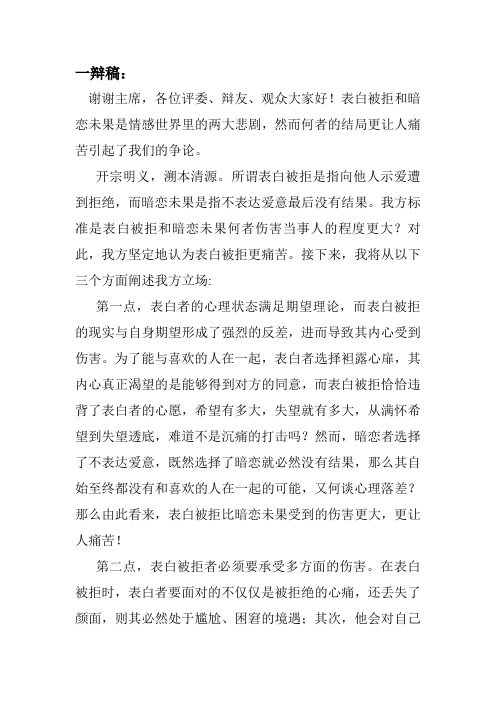 一辩稿：

谢谢主席，各位评委、辩友、观众大家好！表白被拒和暗恋未果是情感世界里的两大悲剧，然而何者的结局更让人痛苦引起了我们的争论。

开宗明义，溯本清源。所谓表白被拒是指向他人示爱遭到拒绝，而暗恋未果是指不表达爱意最后没有结果。我方标准是表白被拒和暗恋未果何者伤害当事人的程度更大？对此，我方坚定地认为表白被拒更痛苦。接下来，我将从以下三个方面阐述我方立场:

第一点，表白者的心理状态满足期望理论，而表白被拒的现实与自身期望形成了强烈的反差，进而导致其内心受到伤害。为了能与喜欢的人在一起，表白者选择袒露心扉，其内心真正渴望的是能够得到对方的同意，而表白被拒恰恰违背了表白者的心愿，希望有多大，失望就有多大，从满怀希望到失望透底，难道不是沉痛的打击吗？然而，暗恋者选择了不表达爱意，既然选择了暗恋就必然没有结果，那么其自始至终都没有和喜欢的人在一起的可能，又何谈心理落差？那么由此看来，表白被拒比暗恋未果受到的伤害更大，更让人痛苦！

第二点，表白被拒者必须要承受多方面的伤害。在表白被拒时，表白者要面对的不仅仅是被拒绝的心痛，还丢失了颜面，则其必然处于尴尬、困窘的境遇；其次，他会对自己